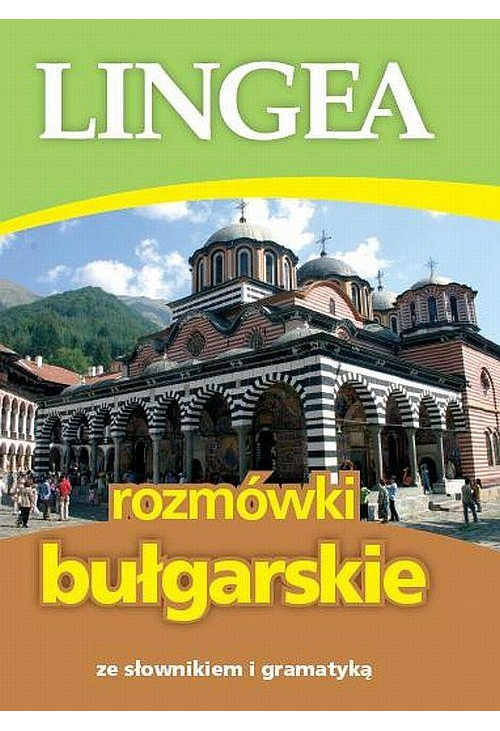 LINGEA

rozmówki
bułgarskie

ze słownikiem i gramatyką